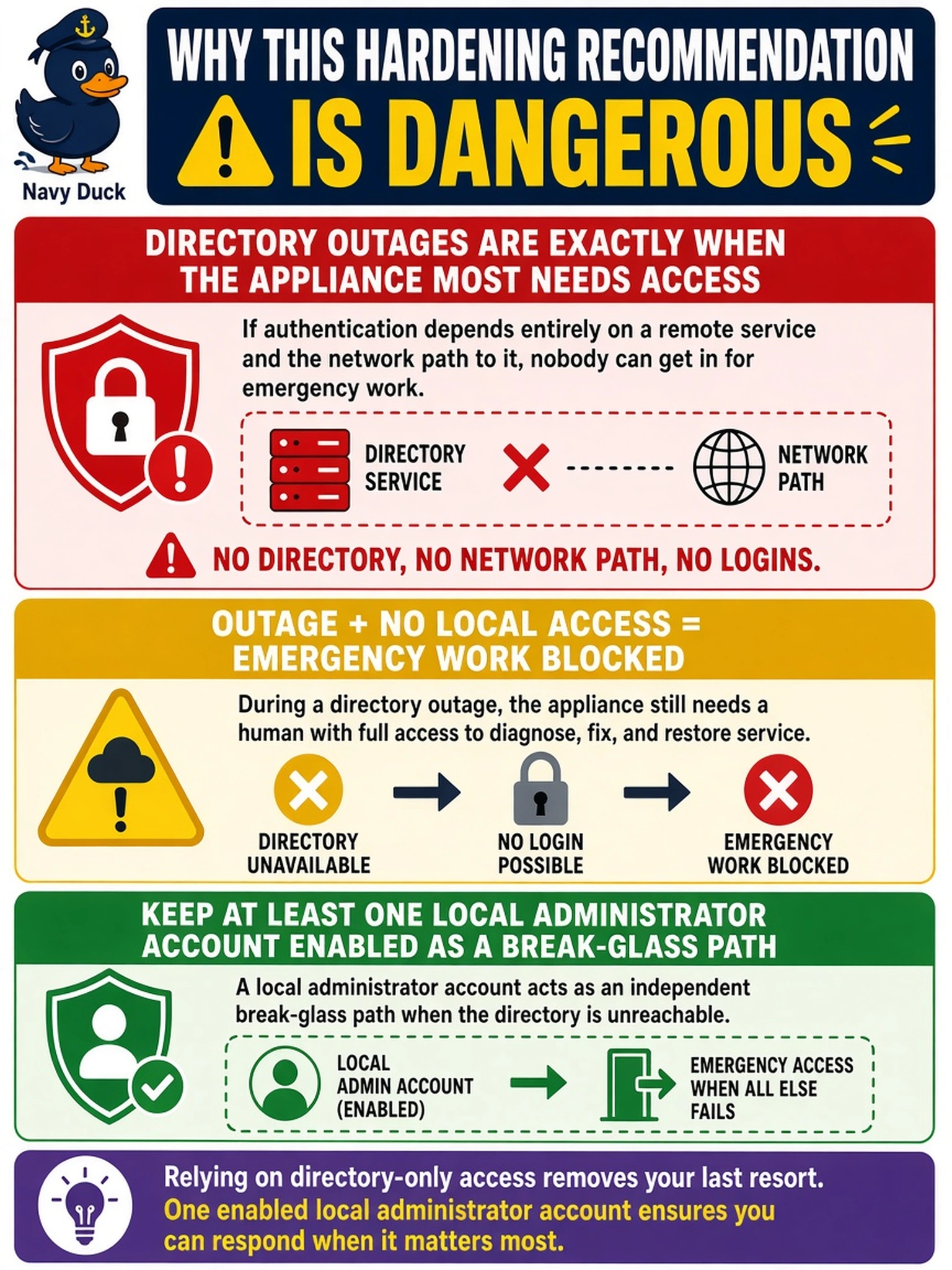 Navy Duck

WHY THIS HARDENING RECOMMENDATION IS DANGEROUS

DIRECTORY OUTAGES ARE EXACTLY WHEN THE APPLIANCE MOST NEEDS ACCESS

If authentication depends entirely on a remote service and the network path to it, nobody can get in for emergency work.

DIRECTORY SERVICE

NETWORK PATH

NO DIRECTORY, NO NETWORK PATH, NO LOGINS.

OUTAGE + NO LOCAL ACCESS = EMERGENCY WORK BLOCKED

During a directory outage, the appliance still needs a human with full access to diagnose, fix, and restore service.

DIRECTORY UNAVAILABLE

NO LOGIN POSSIBLE

EMERGENCY WORK BLOCKED

KEEP AT LEAST ONE LOCAL ADMINISTRATOR ACCOUNT ENABLED AS A BREAK-GLASS PATH

A local administrator account acts as an independent break-glass path when the directory is unreachable.

LOCAL ADMIN ACCOUNT (ENABLED)

EMERGENCY ACCESS WHEN ALL ELSE FAILS

Relying on directory-only access removes your last resort. One enabled local administrator account ensures you can respond when it matters most.